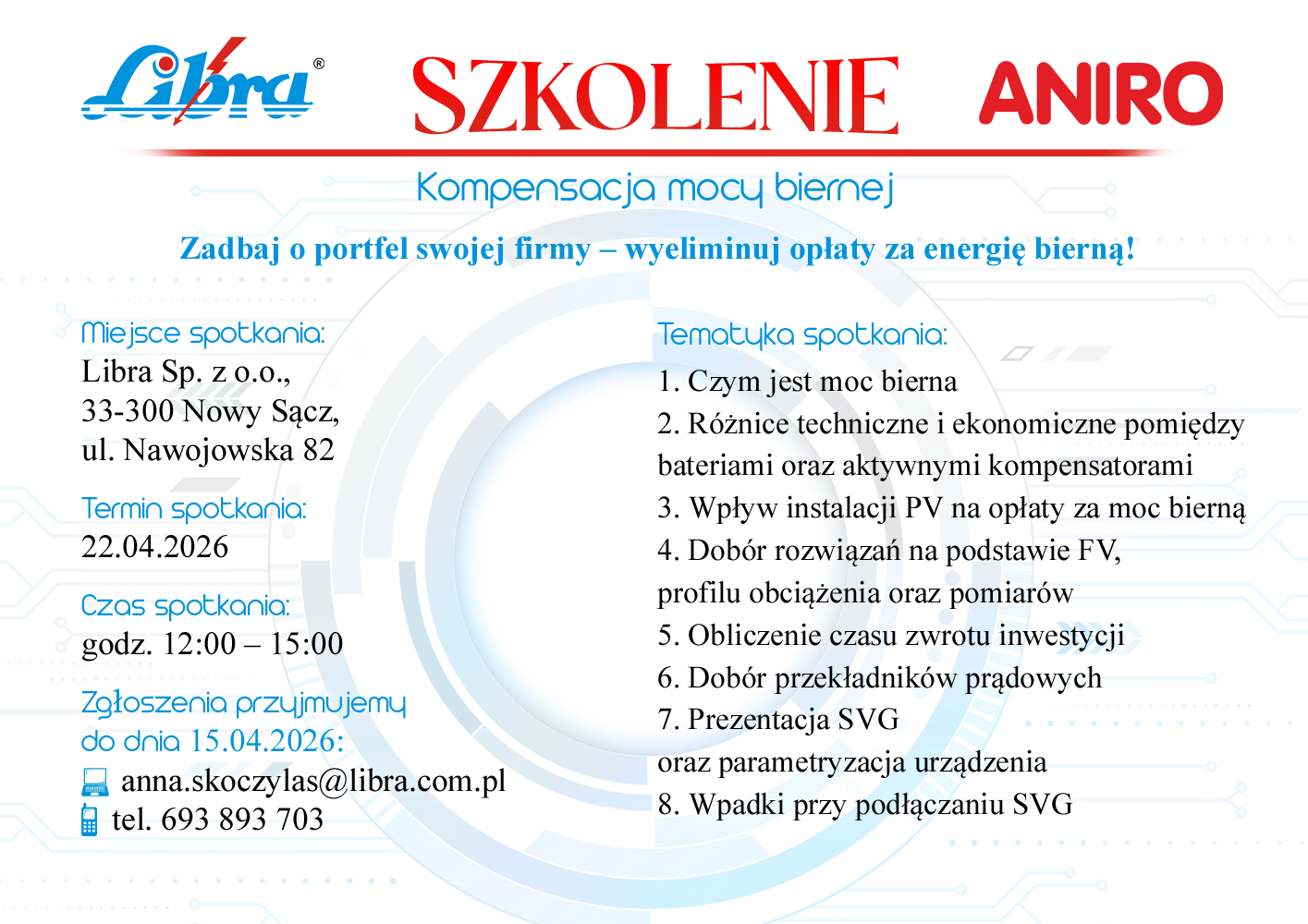 Libra®

SZKOLENIE

ANIRO

Kompensacja mocy biernej

Zadbaj o portfel swojej firmy – wyeliminuj opłaty za energię bierną!

Miejsce spotkania:
Libra Sp. z o.o.,
33-300 Nowy Sącz,
ul. Nawojowska 82

Termin spotkania:
22.04.2026

Czas spotkania:
godz. 12:00 – 15:00

Zgłoszenia przyjmujemy do dnia 15.04.2026:
anna.skoczylas@libra.com.pl
tel. 693 893 703

Tematyka spotkania:
1. Czym jest moc bierna
2. Różnice techniczne i ekonomiczne pomiędzy bateriami oraz aktywnymi kompensatorami
3. Wpływ instalacji PV na opłaty za moc bierną
4. Dobór rozwiązań na podstawie FV, profilu obciążenia oraz pomiarów
5. Obliczenie czasu zwrotu inwestycji
6. Dobór przekładników prądowych
7. Prezentacja SVG oraz parametryzacja urządzenia
8. Wpadki przy podłączaniu SVG